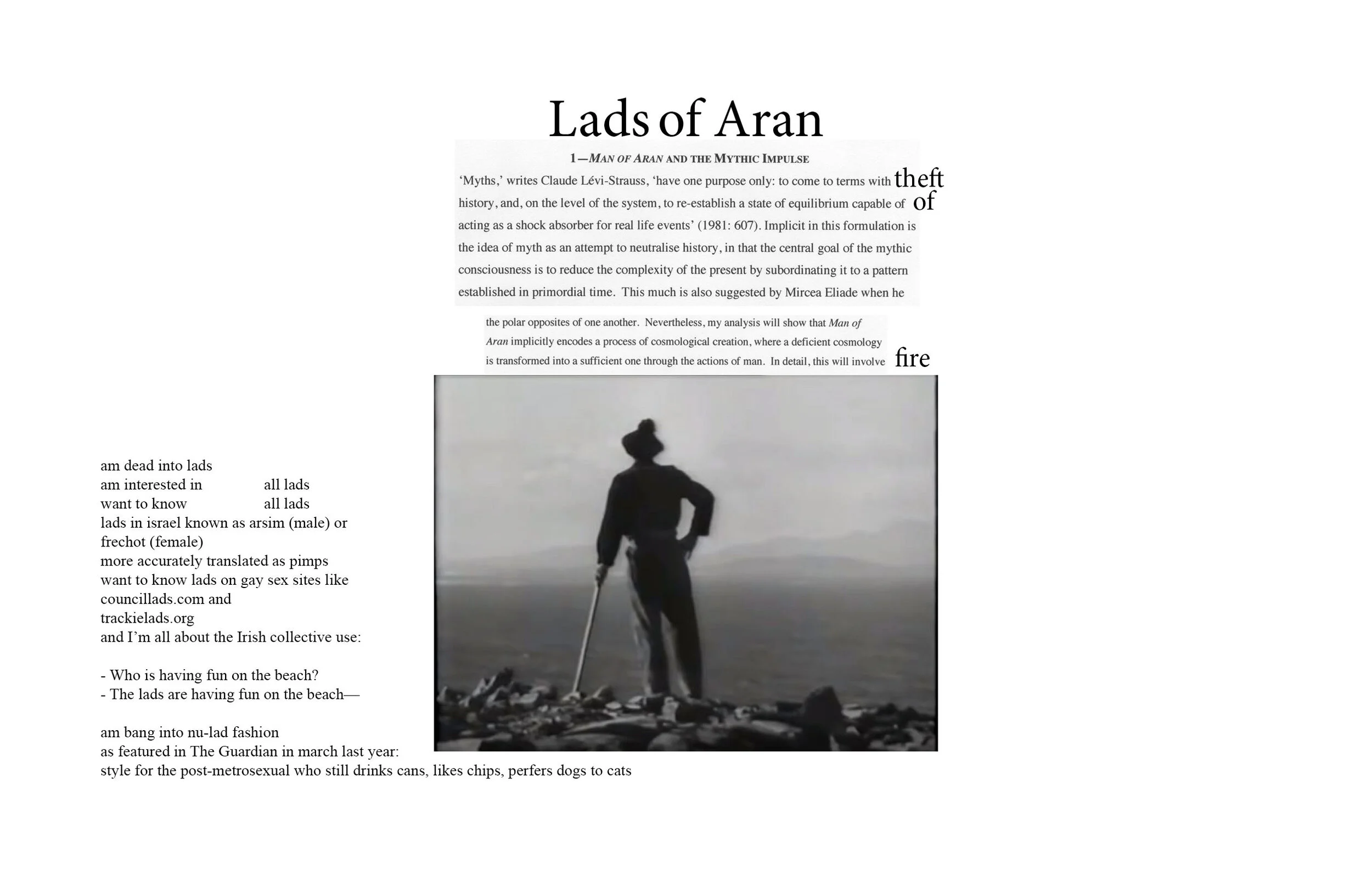 Lads of Aran

1—MAN OF ARAN AND THE MYTHIC IMPULSE

'Myths,' writes Claude Lévi-Strauss, 'have one purpose only: to come to terms with history, and, on the level of the system, to re-establish a state of equilibrium capable of acting as a shock absorber for real life events' (1981: 607). Implicit in this formulation is the idea of myth as an attempt to neutralise history, in that the central goal of the mythic consciousness is to reduce the complexity of the present by subordinating it to a pattern established in primordial time. This much is also suggested by Mircea Eliade when he

theft
of

the polar opposites of one another. Nevertheless, my analysis will show that Man of Aran implicitly encodes a process of cosmological creation, where a deficient cosmology is transformed into a sufficient one through the actions of man. In detail, this will involve

fire

am dead into lads
am interested in all lads
want to know all lads
lads in israel known as arsim (male) or frechot (female)
more accurately translated as pimps
want to know lads on gay sex sites like councillads.com and trackielads.org
and I'm all about the Irish collective use:

- Who is having fun on the beach?
- The lads are having fun on the beach—

am bang into nu-lad fashion
as featured in The Guardian in march last year:
style for the post-metrosexual who still drinks cans, likes chips, perfers dogs to cats